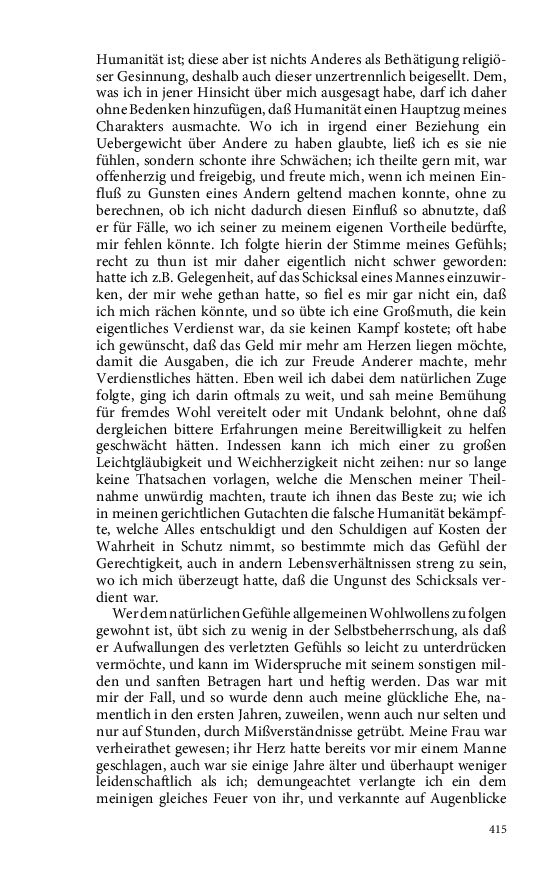 Humanität ist; diese aber ist nichts Anderes als Bethätigung religiöser Gesinnung, deshalb auch dieser unzertrennlich beigesellt. Dem, was ich in jener Hinsicht über mich ausgesagt habe, darf ich daher ohne Bedenken hinzufügen, daß Humanität einen Hauptzug meines Charakters ausmachte. Wo ich in irgend einer Beziehung ein Uebergewicht über Andere zu haben glaubte, ließ ich es sie nie fühlen, sondern schonte ihre Schwächen; ich theilte gern mit, war offenherzig und freigebig, und freute mich, wenn ich meinen Einfluß zu Gunsten eines Andern geltend machen konnte, ohne zu berechnen, ob ich nicht dadurch diesen Einfluß so abnutzte, daß er für Fälle, wo ich seiner zu meinem eigenen Vortheile bedürfte, mir fehlen könnte. Ich folgte hierin der Stimme meines Gefühls; recht zu thun ist mir daher eigentlich nicht schwer geworden: hatte ich z.B. Gelegenheit, auf das Schicksal eines Mannes einzuwirken, der mir wehe gethan hatte, so fiel es mir gar nicht ein, daß ich mich rächen könnte, und so übte ich eine Großmuth, die kein eigentliches Verdienst war, da sie keinen Kampf kostete; oft habe ich gewünscht, daß das Geld mir mehr am Herzen liegen möchte, damit die Ausgaben, die ich zur Freude Anderer machte, mehr Verdienstliches hätten. Eben weil ich dabei dem natürlichen Zuge folgte, ging ich darin oftmals zu weit, und sah meine Bemühung für fremdes Wohl vereitelt oder mit Undank belohnt, ohne daß dergleichen bittere Erfahrungen meine Bereitwilligkeit zu helfen geschwächt hätten. Indessen kann ich mich einer zu großen Leichtgläubigkeit und Weichherzigkeit nicht zeihen: nur so lange keine Thatsachen vorlagen, welche die Menschen meiner Theilnahme unwürdig machten, traute ich ihnen das Beste zu; wie ich in meinen gerichtlichen Gutachten die falsche Humanität bekämpfte, welche Alles entschuldigt und den Schuldigen auf Kosten der Wahrheit in Schutz nimmt, so bestimmte mich das Gefühl der Gerechtigkeit, auch in andern Lebensverhältnissen streng zu sein, wo ich mich überzeugt hatte, daß die Ungunst des Schicksals verdient war.

Wer dem natürlichen Gefühle allgemeinen Wohlwollens zu folgen gewohnt ist, übt sich zu wenig in der Selbstbeherrschung, als daß er Aufwallungen des verletzten Gefühls so leicht zu unterdrücken vermöchte, und kann im Widerspruche mit seinem sonstigen milden und sanften Betragen hart und heftig werden. Das war mit mir der Fall, und so wurde denn auch meine glückliche Ehe, namentlich in den ersten Jahren, zuweilen, wenn auch nur selten und nur auf Stunden, durch Mißverständnisse getrübt. Meine Frau war verheirathet gewesen; ihr Herz hatte bereits vor mir einem Manne geschlagen, auch war sie einige Jahre älter und überhaupt weniger leidenschaftlich als ich; demungeachtet verlangte ich ein dem meinigen gleiches Feuer von ihr, und verkannte auf Augenblicke

415